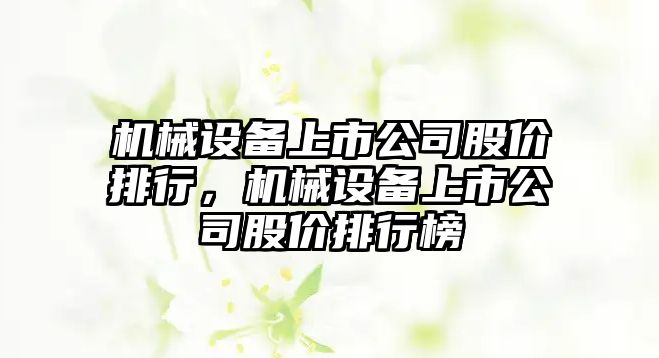 机械设备上市公司股价排行，机械设备上市公司股价排行榜